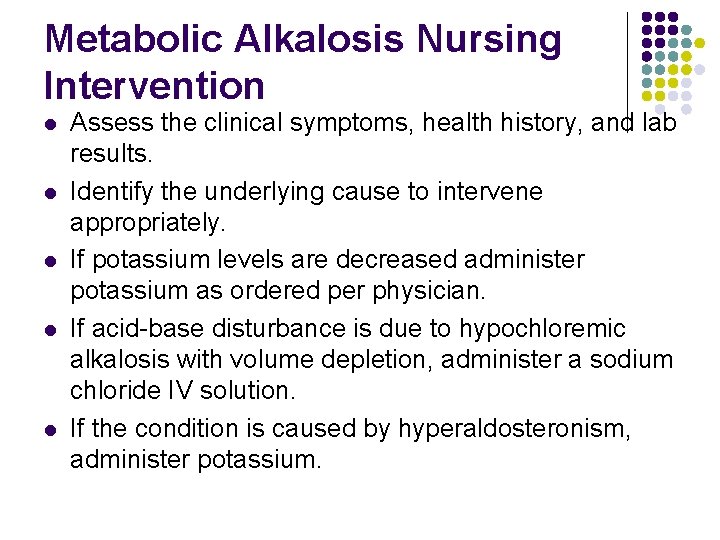 Metabolic Alkalosis Nursing Intervention

- Assess the clinical symptoms, health history, and lab results.
- Identify the underlying cause to intervene appropriately.
- If potassium levels are decreased administer potassium as ordered per physician.
- If acid-base disturbance is due to hypochloremic alkalosis with volume depletion, administer a sodium chloride IV solution.
- If the condition is caused by hyperaldosteronism, administer potassium.